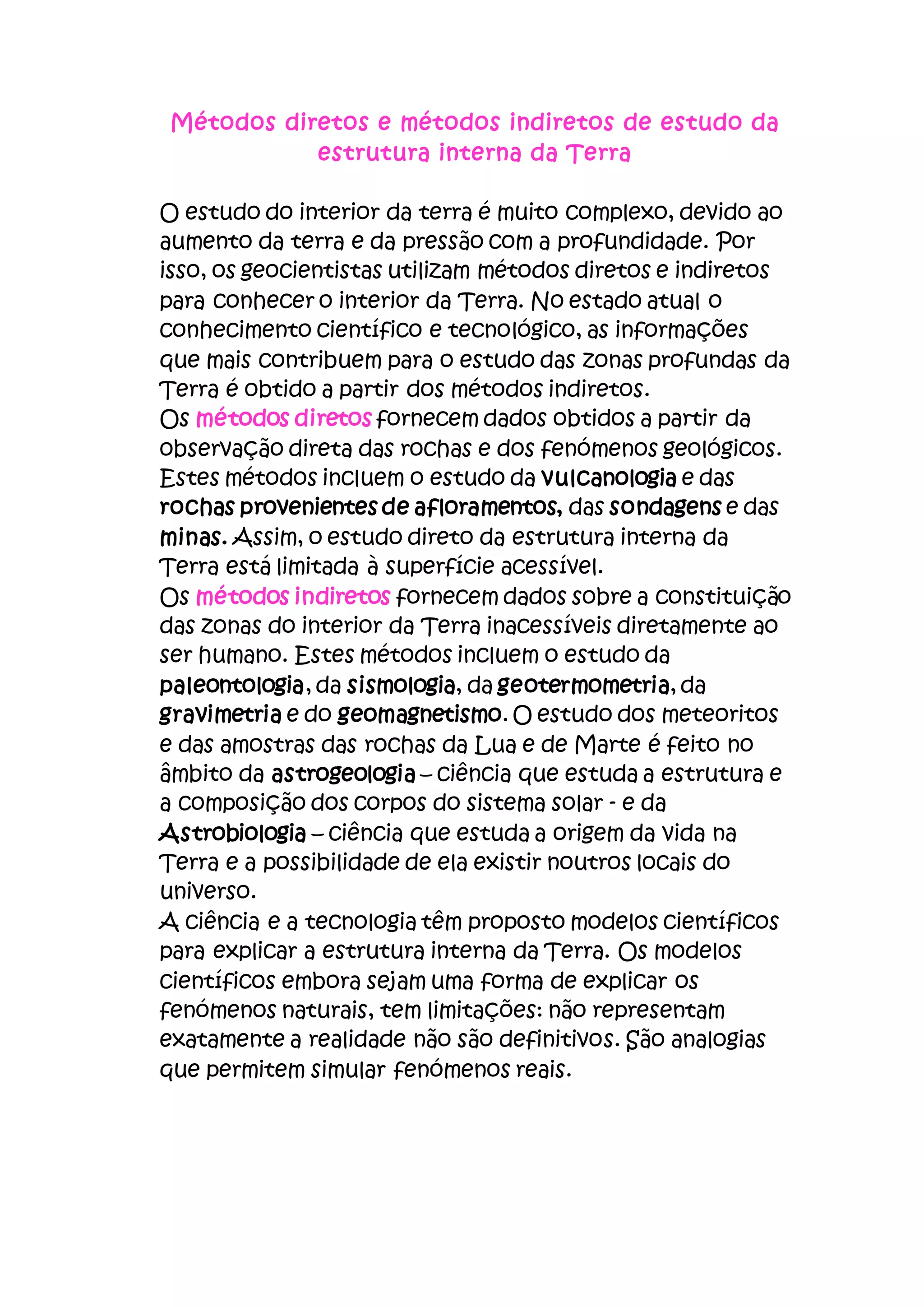 Métodos diretos e métodos indiretos de estudo da estrutura interna da Terra

O estudo do interior da terra é muito complexo, devido ao aumento da terra e da pressão com a profundidade. Por isso, os geocientistas utilizam métodos diretos e indiretos para conhecer o interior da Terra. No estado atual o conhecimento científico e tecnológico, as informações que mais contribuem para o estudo das zonas profundas da Terra é obtido a partir dos métodos indiretos.
Os métodos diretos fornecem dados obtidos a partir da observação direta das rochas e dos fenómenos geológicos. Estes métodos incluem o estudo da vulcanologia e das rochas provenientes de afloramentos, das sondagens e das minas. Assim, o estudo direto da estrutura interna da Terra está limitada à superfície acessível.
Os métodos indiretos fornecem dados sobre a constituição das zonas do interior da Terra inacessíveis diretamente ao ser humano. Estes métodos incluem o estudo da paleontologia, da sismologia, da geotermometria, da gravimetria e do geomagnetismo. O estudo dos meteoritos e das amostras das rochas da Lua e de Marte é feito no âmbito da astrogeologia – ciência que estuda a estrutura e a composição dos corpos do sistema solar - e da Astrobiologia – ciência que estuda a origem da vida na Terra e a possibilidade de ela existir noutros locais do universo.
A ciência e a tecnologia têm proposto modelos científicos para explicar a estrutura interna da Terra. Os modelos científicos embora sejam uma forma de explicar os fenómenos naturais, tem limitações: não representam exatamente a realidade não são definitivos. São analogias que permitem simular fenómenos reais.